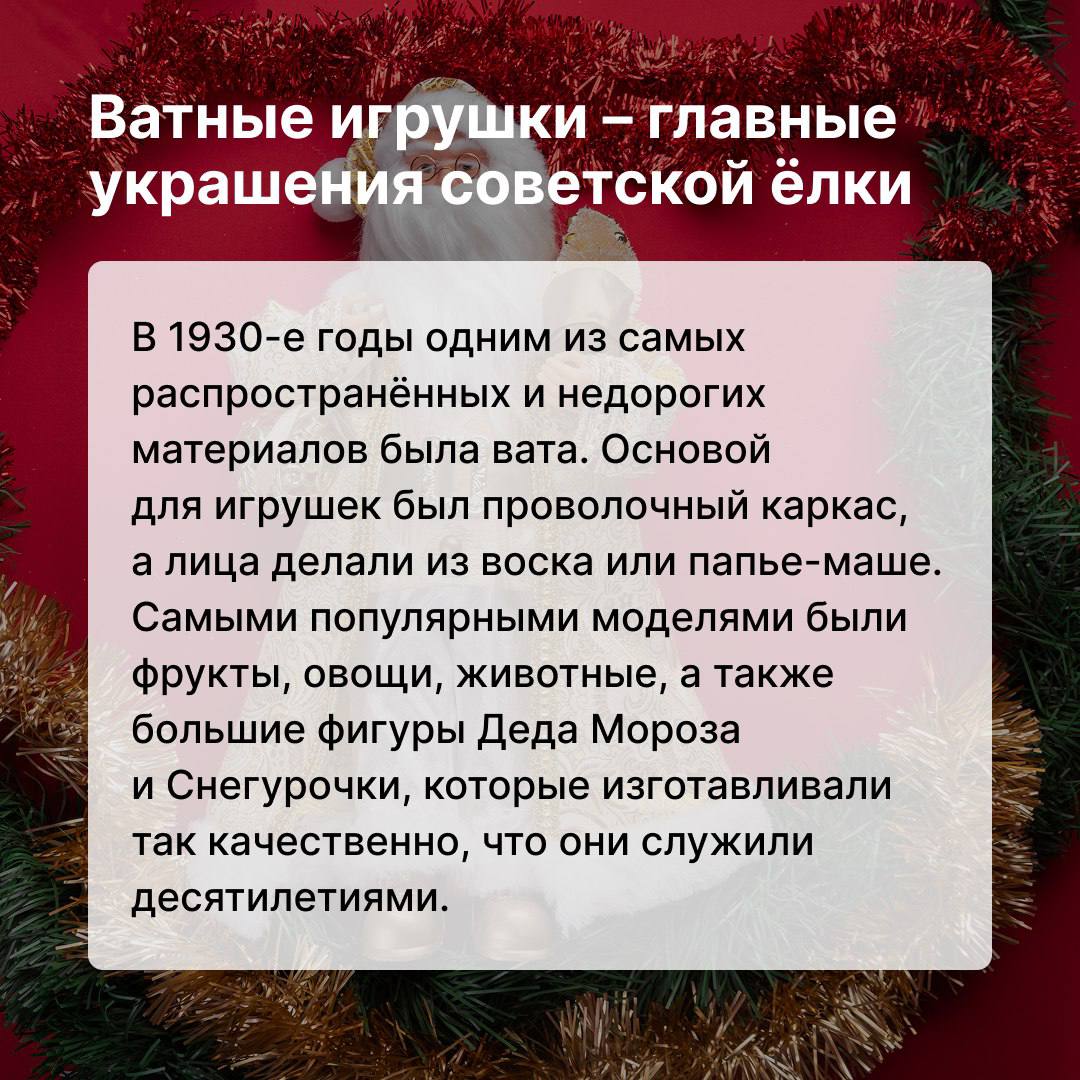 Ватные игрушки – главные украшения советской ёлки

В 1930-е годы одним из самых распространённых и недорогих материалов была вата. Основой для игрушек был проволочный каркас, а лица делали из воска или папье-маше. Самыми популярными моделями были фрукты, овощи, животные, а также большие фигуры Деда Мороза и Снегурочки, которые изготавливали так качественно, что они служили десятилетиями.